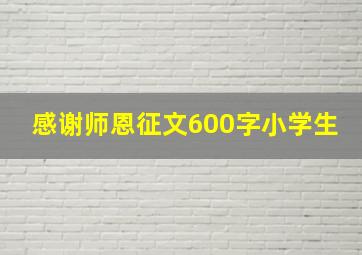 感谢师恩征文600字小学生